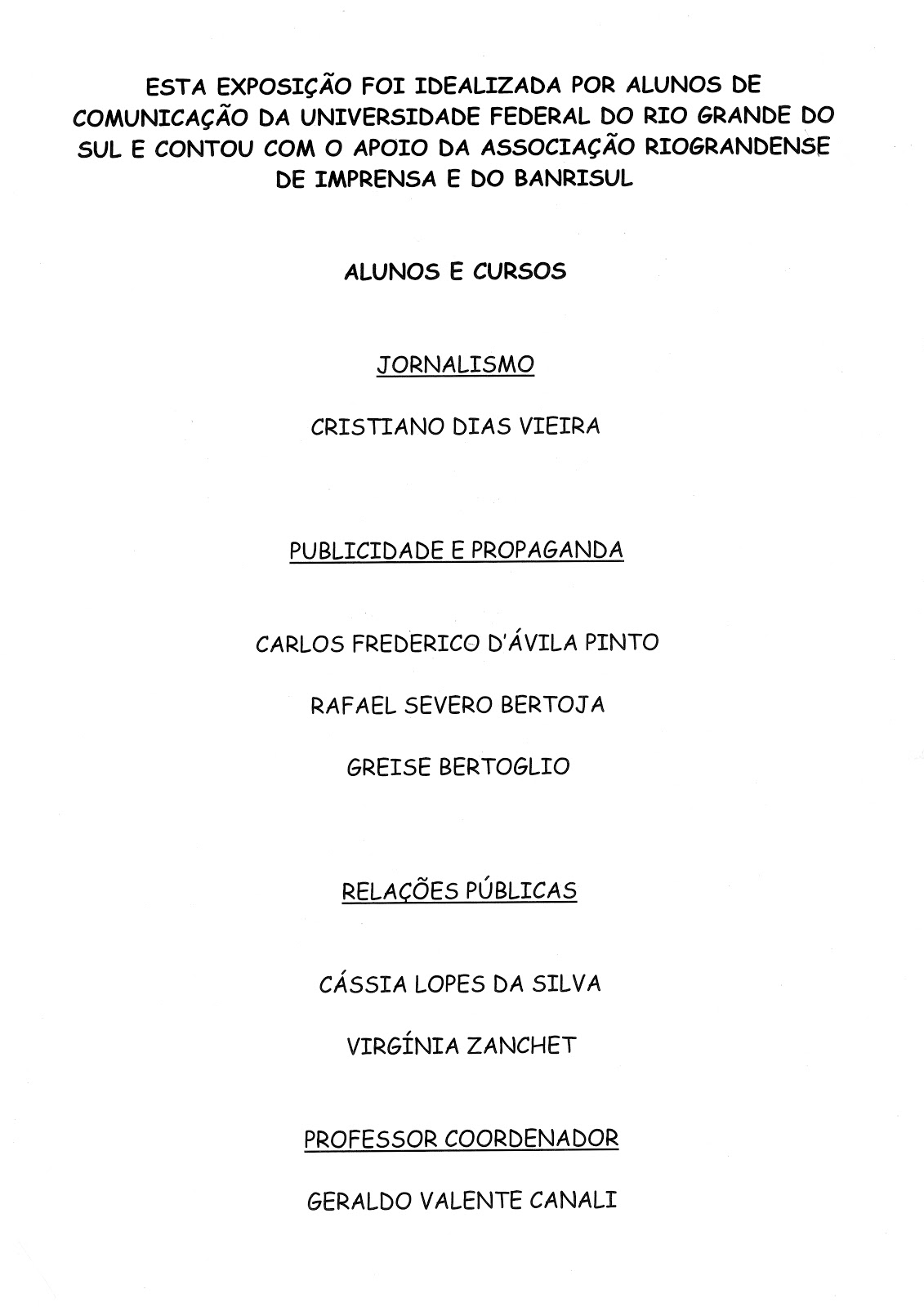 ESTA EXPOSIÇÃO FOI IDEALIZADA POR ALUNOS DE COMUNICAÇÃO DA UNIVERSIDADE FEDERAL DO RIO GRANDE DO SUL E CONTOU COM O APOIO DA ASSOCIAÇÃO RIOGRANDENSE DE IMPRENSA E DO BANRISUL

ALUNOS E CURSOS

JORNALISMO

CRISTIANO DIAS VIEIRA

PUBLICIDADE E PROPAGANDA

CARLOS FREDERICO D'ÁVILA PINTO

RAFAEL SEVERO BERTOJA

GREISE BERTOGLIO

RELAÇÕES PÚBLICAS

CÁSSIA LOPES DA SILVA

VIRGÍNIA ZANCHET

PROFESSOR COORDENADOR

GERALDO VALENTE CANALI